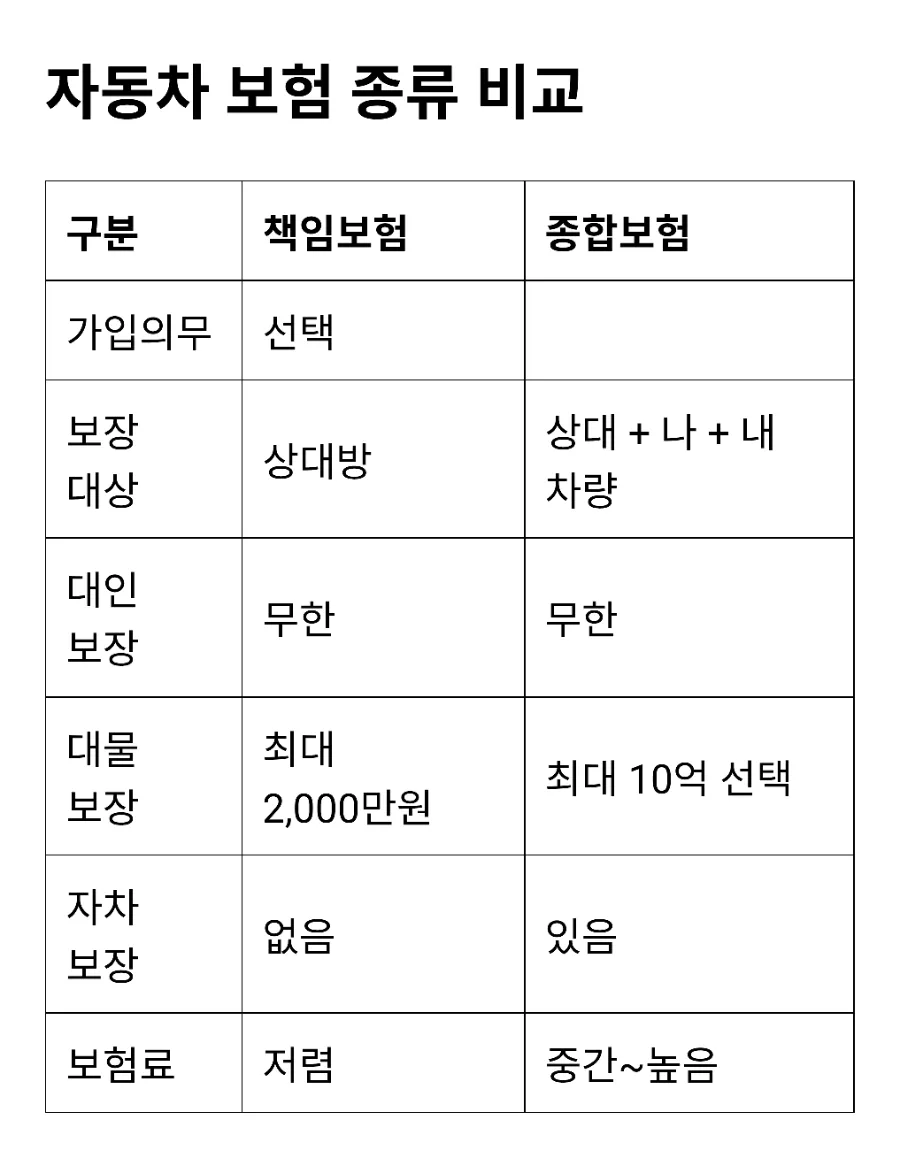 자동차 보험 종류 비교

| 구분 | 책임보험 | 종합보험 |
|---|---|---|
| 가입의무 | 선택 | |
| 보장 대상 | 상대방 | 상대 + 나 + 내 차량 |
| 대인 보장 | 무한 | 무한 |
| 대물 보장 | 최대 2,000만원 | 최대 10억 선택 |
| 자차 보장 | 없음 | 있음 |
| 보험료 | 저렴 | 중간~높음 |